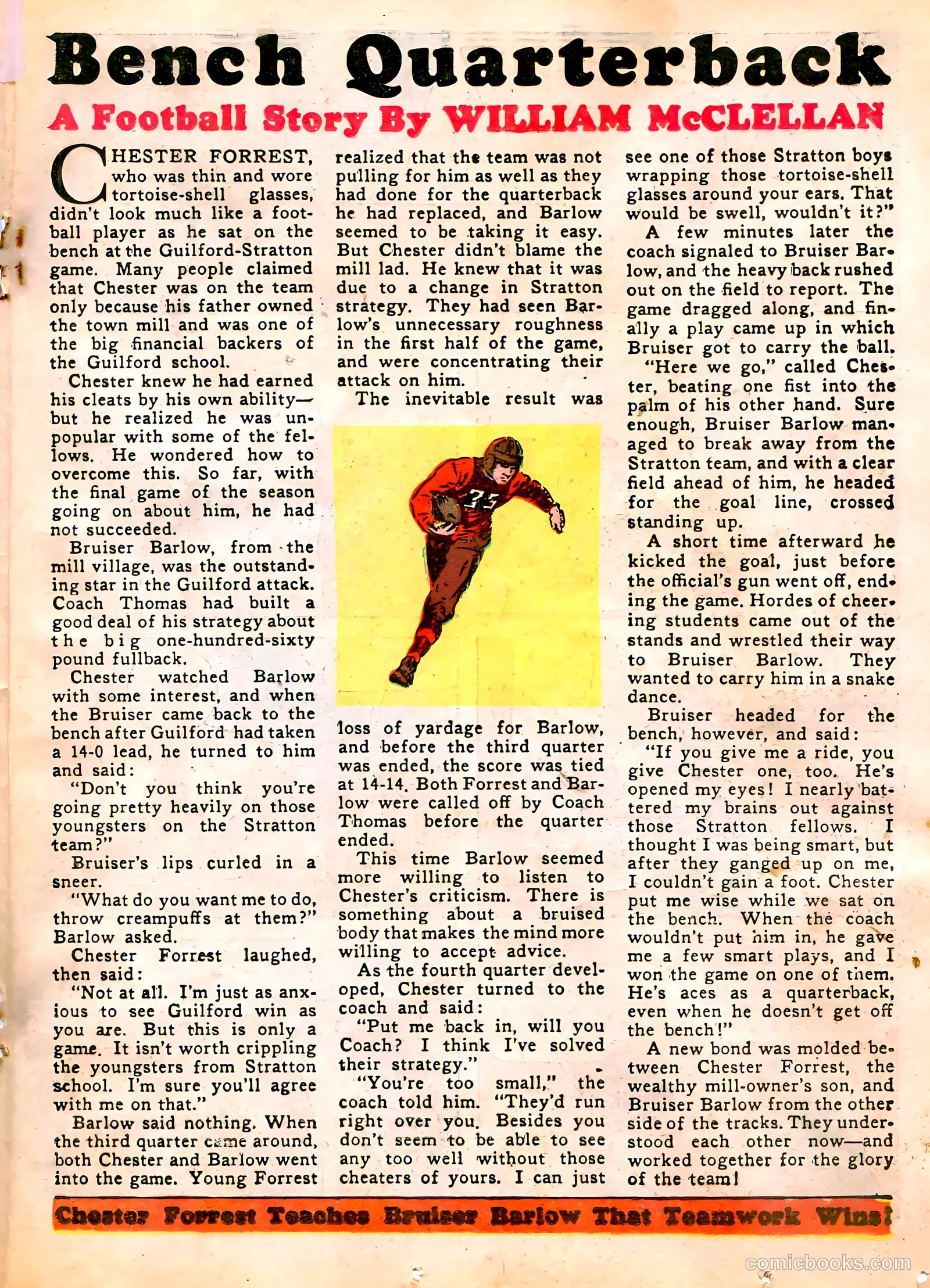 Bench Quarterback

A Football Story By WILLIAM McCLELLAN

CHESTER FORREST, who was thin and wore tortoise-shell glasses, didn't look much like a football player as he sat on the bench at the Guilford-Stratton game. Many people claimed that Chester was on the team only because his father owned the town mill and was one of the big financial backers of the Guilford school.

Chester knew he had earned his cleats by his own ability—but he realized he was unpopular with some of the fellows. He wondered how to overcome this. So far, with the final game of the season going on about him, he had not succeeded.

Bruiser Barlow, from the mill village, was the outstanding star in the Guilford attack. Coach Thomas had built a good deal of his strategy about the big one-hundred-sixty pound fullback.

Chester watched Barlow with some interest, and when the Bruiser came back to the bench after Guilford had taken a 14-0 lead, he turned to him and said:

"Don't you think you're going pretty heavily on those youngsters on the Stratton team?"

Bruiser's lips curled in a sneer.

"What do you want me to do, throw creampuffs at them?" Barlow asked.

Chester Forrest laughed, then said:

"Not at all. I'm just as anxious to see Guilford win as you are. But this is only a game. It isn't worth crippling the youngsters from Stratton school. I'm sure you'll agree with me on that."

Barlow said nothing. When the third quarter came around, both Chester and Barlow went into the game. Young Forrest realized that the team was not pulling for him as well as they had done for the quarterback he had replaced, and Barlow seemed to be taking it easy. But Chester didn't blame the mill lad. He knew that it was due to a change in Stratton strategy. They had seen Barlow's unnecessary roughness in the first half of the game, and were concentrating their attack on him.

The inevitable result was loss of yardage for Barlow, and before the third quarter was ended, the score was tied at 14-14. Both Forrest and Barlow were called off by Coach Thomas before the quarter ended.

This time Barlow seemed more willing to listen to Chester's criticism. There is something about a bruised body that makes the mind more willing to accept advice.

As the fourth quarter developed, Chester turned to the coach and said:

"Put me back in, will you Coach? I think I've solved their strategy."

"You're too small," the coach told him. "They'd run right over you. Besides you don't seem to be able to see any too well without those cheaters of yours. I can just see one of those Stratton boys wrapping those tortoise-shell glasses around your ears. That would be swell, wouldn't it?"

A few minutes later the coach signaled to Bruiser Barlow, and the heavy back rushed out on the field to report. The game dragged along, and finally a play came up in which Bruiser got to carry the ball.

"Here we go," called Chester, beating one fist into the palm of his other hand. Sure enough, Bruiser Barlow managed to break away from the Stratton team, and with a clear field ahead of him, he headed for the goal line, crossed standing up.

A short time afterward he kicked the goal, just before the official's gun went off, ending the game. Hordes of cheering students came out of the stands and wrestled their way to Bruiser Barlow. They wanted to carry him in a snake dance.

Bruiser headed for the bench, however, and said:

"If you give me a ride, you give Chester one, too. He's opened my eyes! I nearly battered my brains out against those Stratton fellows. I thought I was being smart, but after they ganged up on me, I couldn't gain a foot. Chester put me wise while we sat on the bench. When the coach wouldn't put him in, he gave me a few smart plays, and I won the game on one of them. He's aces as a quarterback, even when he doesn't get off the bench!"

A new bond was molded between Chester Forrest, the wealthy mill-owner's son, and Bruiser Barlow from the other side of the tracks. They understood each other now—and worked together for the glory of the team!

Chester Forrest Teaches Bruiser Barlow That Teamwork Wins!

comicbooks.com